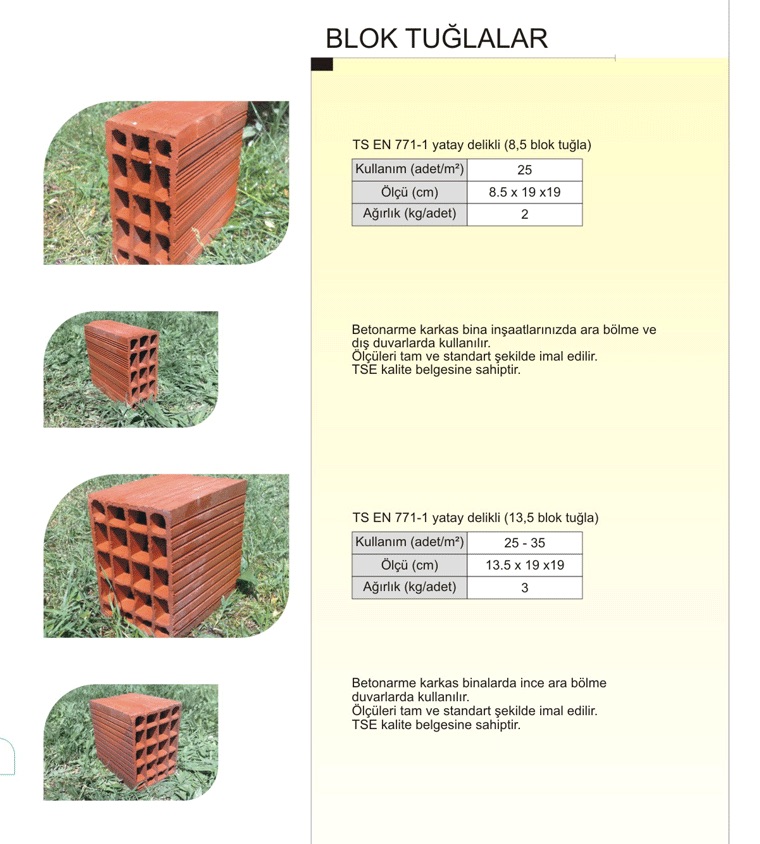 BLOK TUĞLALAR

TS EN 771-1 yatay delikli (8,5 blok tuğla)

| Kullanım (adet/m²) | 25 |
|---|---|
| Ölçü (cm) | 8.5 x 19 x19 |
| Ağırlık (kg/adet) | 2 |

Betonarme karkas bina inşaatlarınızda ara bölme ve dış duvarlarda kullanılır.
Ölçüleri tam ve standart şekilde imal edilir.
TSE kalite belgesine sahiptir.

TS EN 771-1 yatay delikli (13,5 blok tuğla)

| Kullanım (adet/m²) | 25 - 35 |
|---|---|
| Ölçü (cm) | 13.5 x 19 x19 |
| Ağırlık (kg/adet) | 3 |

Betonarme karkas binalarda ince ara bölme duvarlarda kullanılır.
Ölçüleri tam ve standart şekilde imal edilir.
TSE kalite belgesine sahiptir.